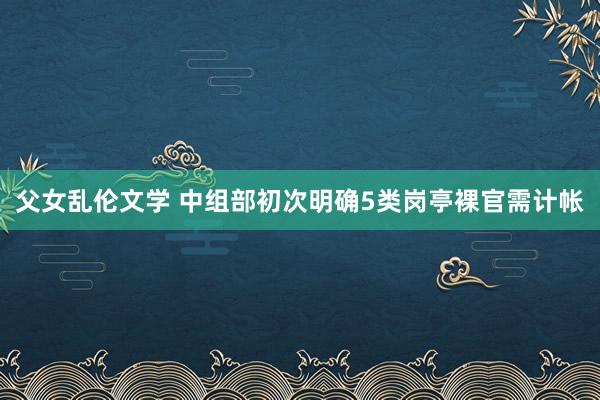 父女乱伦文学 中组部初次明确5类岗亭裸官需计帐